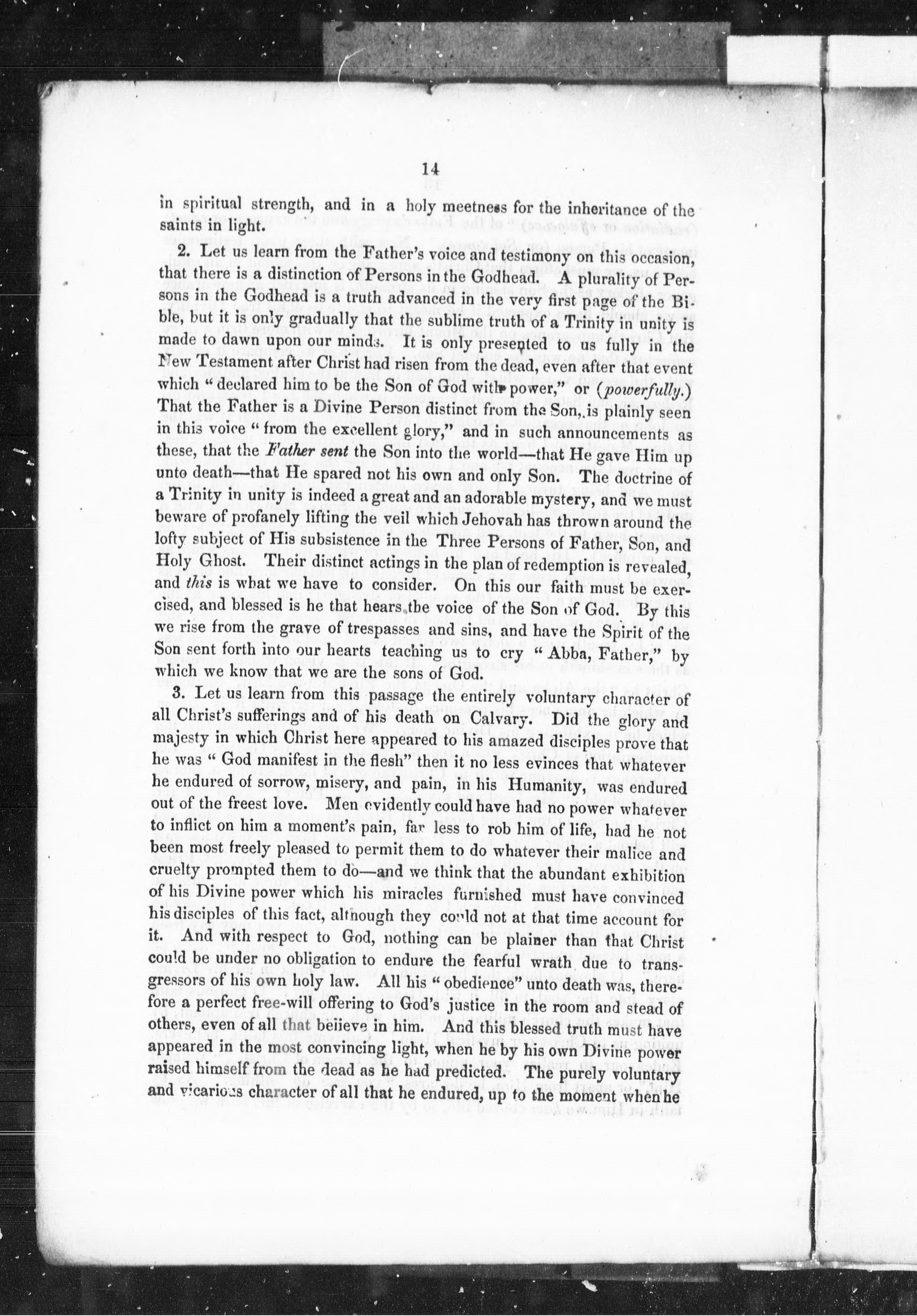 14

in spiritual strength, and in a holy meetness for the inheritance of the saints in light.

2. Let us learn from the Father's voice and testimony on this occasion, that there is a distinction of Persons in the Godhead. A plurality of Persons in the Godhead is a truth advanced in the very first page of the Bible, but it is only gradually that the sublime truth of a Trinity in unity is made to dawn upon our minds. It is only presented to us fully in the New Testament after Christ had risen from the dead, even after that event which "declared him to be the Son of God with power," or (powerfully.) That the Father is a Divine Person distinct from the Son, is plainly seen in this voice "from the excellent glory," and in such announcements as these, that the Father sent the Son into the world—that He gave Him up unto death—that He spared not his own and only Son. The doctrine of a Trinity in unity is indeed a great and an adorable mystery, and we must beware of profanely lifting the veil which Jehovah has thrown around the lofty subject of His subsistence in the Three Persons of Father, Son, and Holy Ghost. Their distinct actings in the plan of redemption is revealed, and this is what we have to consider. On this our faith must be exercised, and blessed is he that hears the voice of the Son of God. By this we rise from the grave of trespasses and sins, and have the Spirit of the Son sent forth into our hearts teaching us to cry "Abba, Father," by which we know that we are the sons of God.

3. Let us learn from this passage the entirely voluntary character of all Christ's sufferings and of his death on Calvary. Did the glory and majesty in which Christ here appeared to his amazed disciples prove that he was "God manifest in the flesh" then it no less evinces that whatever he endured of sorrow, misery, and pain, in his Humanity, was endured out of the freest love. Men evidently could have had no power whatever to inflict on him a moment's pain, far less to rob him of life, had he not been most freely pleased to permit them to do whatever their malice and cruelty prompted them to do—and we think that the abundant exhibition of his Divine power which his miracles furnished must have convinced his disciples of this fact, although they could not at that time account for it. And with respect to God, nothing can be plainer than that Christ could be under no obligation to endure the fearful wrath due to transgressors of his own holy law. All his "obedience" unto death was, therefore a perfect free-will offering to God's justice in the room and stead of others, even of all that believe in him. And this blessed truth must have appeared in the most convincing light, when he by his own Divine power raised himself from the dead as he had predicted. The purely voluntary and vicarious character of all that he endured, up to the moment when he